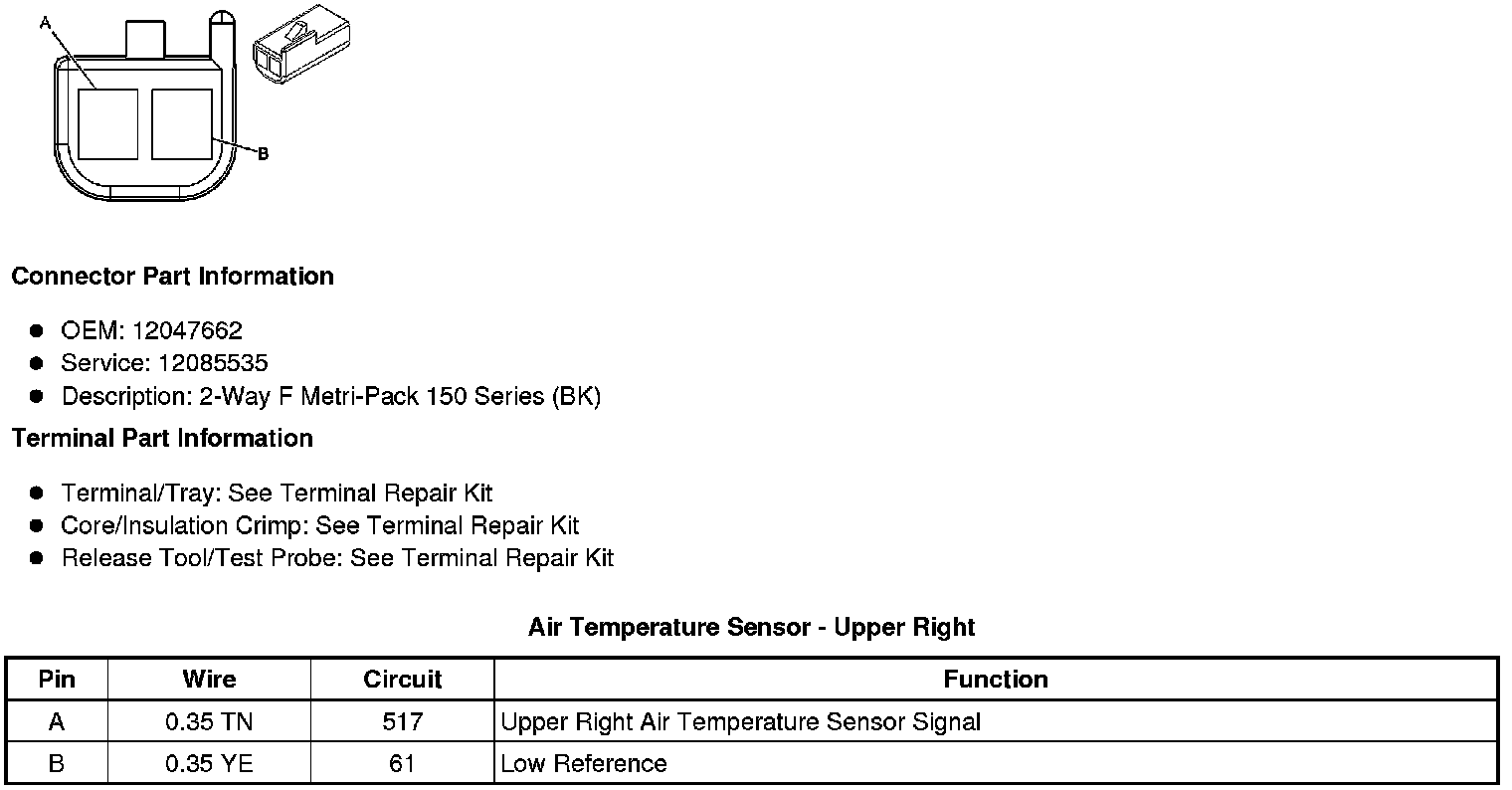 A

B

Connector Part Information

- OEM: 12047662
- Service: 12085535
- Description: 2-Way F Metri-Pack 150 Series (BK)

Terminal Part Information

- Terminal/Tray: See Terminal Repair Kit
- Core/Insulation Crimp: See Terminal Repair Kit
- Release Tool/Test Probe: See Terminal Repair Kit

Air Temperature Sensor - Upper Right

| Pin | Wire | Circuit | Function |
|---|---|---|---|
| A | 0.35 TN | 517 | Upper Right Air Temperature Sensor Signal |
| B | 0.35 YE | 61 | Low Reference |